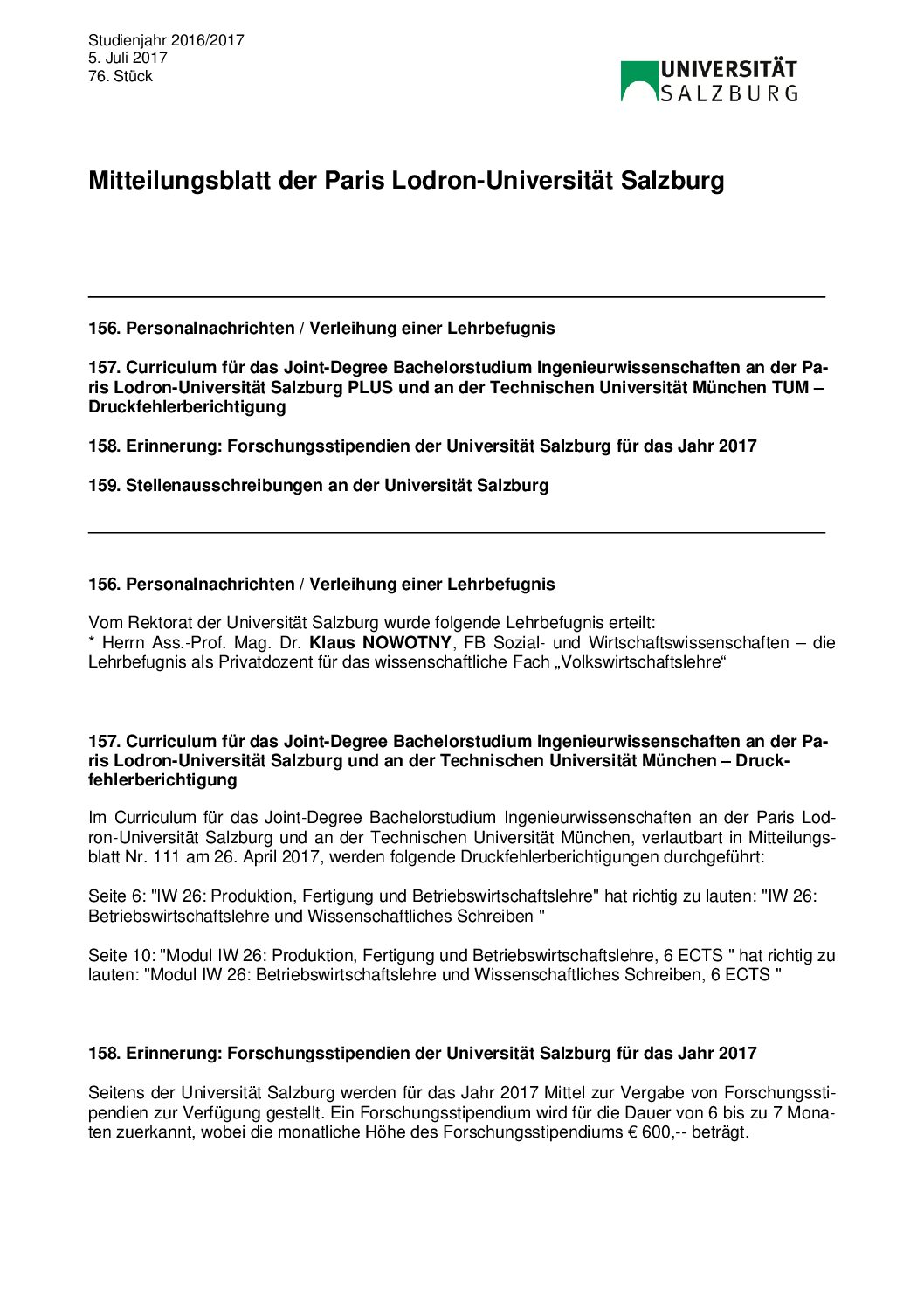 Studienjahr 2016/2017
5. Juli 2017
76. Stück

UNIVERSITÄT SALZBURG

Mitteilungsblatt der Paris Lodron-Universität Salzburg

156. Personalnachrichten / Verleihung einer Lehrbefugnis

157. Curriculum für das Joint-Degree Bachelorstudium Ingenieurwissenschaften an der Paris Lodron-Universität Salzburg PLUS und an der Technischen Universität München TUM – Druckfehlerberichtigung

158. Erinnerung: Forschungsstipendien der Universität Salzburg für das Jahr 2017

159. Stellenausschreibungen an der Universität Salzburg

156. Personalnachrichten / Verleihung einer Lehrbefugnis

Vom Rektorat der Universität Salzburg wurde folgende Lehrbefugnis erteilt:
* Herrn Ass.-Prof. Mag. Dr. Klaus NOWOTNY, FB Sozial- und Wirtschaftswissenschaften – die Lehrbefugnis als Privatdozent für das wissenschaftliche Fach „Volkswirtschaftslehre“

157. Curriculum für das Joint-Degree Bachelorstudium Ingenieurwissenschaften an der Paris Lodron-Universität Salzburg und an der Technischen Universität München – Druckfehlerberichtigung

Im Curriculum für das Joint-Degree Bachelorstudium Ingenieurwissenschaften an der Paris Lodron-Universität Salzburg und an der Technischen Universität München, verlautbart in Mitteilungsblatt Nr. 111 am 26. April 2017, werden folgende Druckfehlerberichtigungen durchgeführt:

Seite 6: "IW 26: Produktion, Fertigung und Betriebswirtschaftslehre" hat richtig zu lauten: "IW 26: Betriebswirtschaftslehre und Wissenschaftliches Schreiben "

Seite 10: "Modul IW 26: Produktion, Fertigung und Betriebswirtschaftslehre, 6 ECTS " hat richtig zu lauten: "Modul IW 26: Betriebswirtschaftslehre und Wissenschaftliches Schreiben, 6 ECTS "

158. Erinnerung: Forschungsstipendien der Universität Salzburg für das Jahr 2017

Seitens der Universität Salzburg werden für das Jahr 2017 Mittel zur Vergabe von Forschungsstipendien zur Verfügung gestellt. Ein Forschungsstipendium wird für die Dauer von 6 bis zu 7 Monaten zuerkannt, wobei die monatliche Höhe des Forschungsstipendiums € 600,-- beträgt.